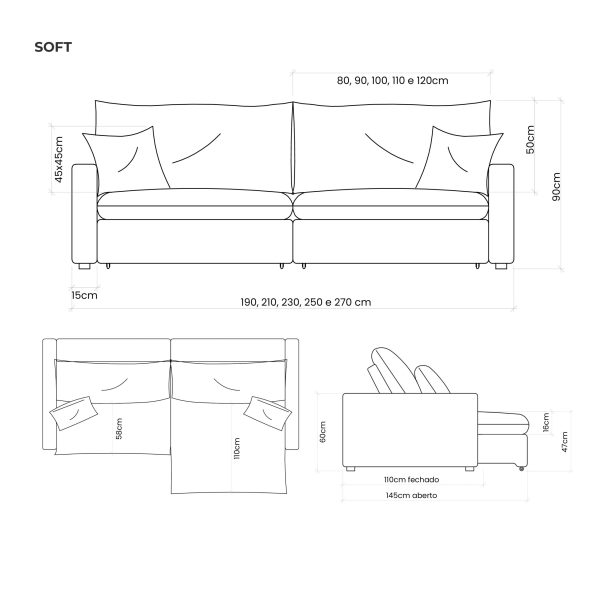 SOFT

80, 90, 100, 110 e 120cm

45x45cm

50cm

90cm

15cm

190, 210, 230, 250 e 270 cm

58cm

110cm

60cm

16cm

47cm

110cm fechado

145cm aberto